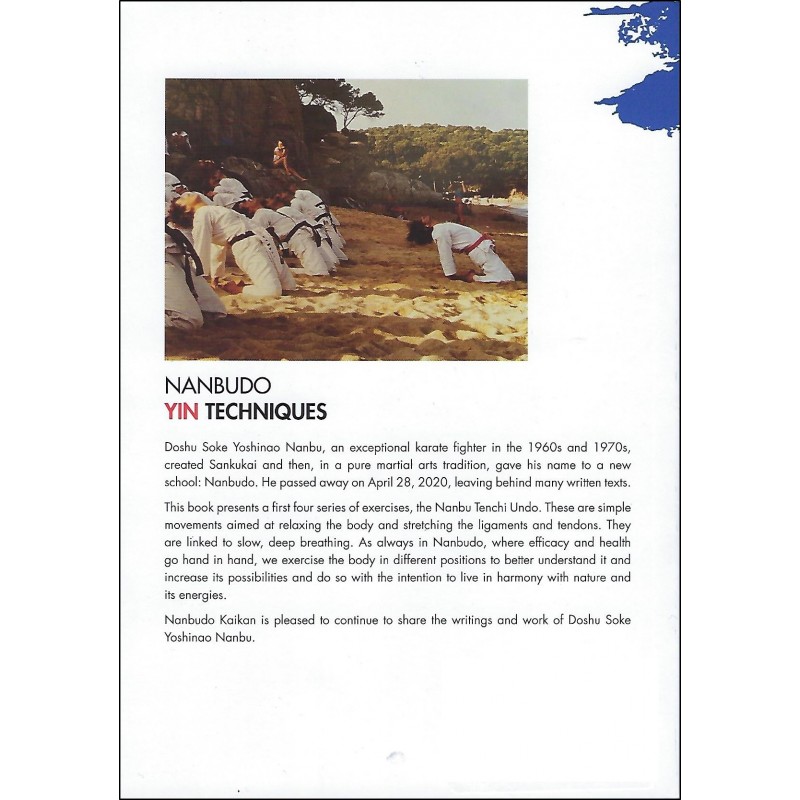 NANBUDO
YIN TECHNIQUES

Doshu Soke Yoshinao Nanbu, an exceptional karate fighter in the 1960s and 1970s, created Sankukai and then, in a pure martial arts tradition, gave his name to a new school: Nanbudo. He passed away on April 28, 2020, leaving behind many written texts.

This book presents a first four series of exercises, the Nanbu Tenchi Undo. These are simple movements aimed at relaxing the body and stretching the ligaments and tendons. They are linked to slow, deep breathing. As always in Nanbudo, where efficacy and health go hand in hand, we exercise the body in different positions to better understand it and increase its possibilities and do so with the intention to live in harmony with nature and its energies.

Nanbudo Kaikan is pleased to continue to share the writings and work of Doshu Soke Yoshinao Nanbu.